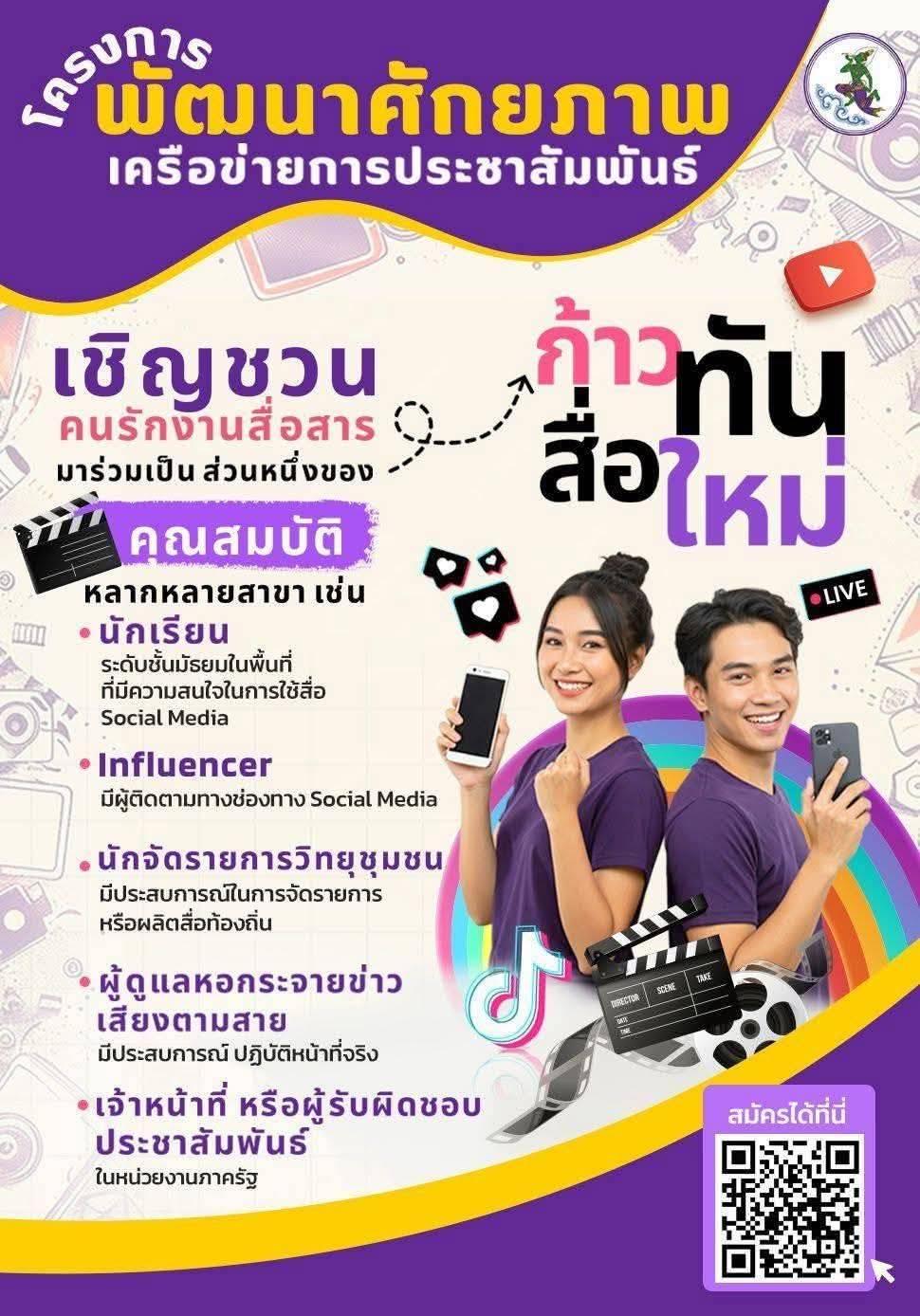 โครงการ
พัฒนาศักยภาพ
เครือข่ายการประชาสัมพันธ์

เชิญชวน
คนรักงานสื่อสาร
มาร่วมเป็น ส่วนหนึ่งของ

ก้าวทัน
สื่อใหม่

คุณสมบัติ
หลากหลายสาขา เช่น

• นักเรียน
ระดับชั้นมัธยมในพื้นที่ ที่มีความสนใจในการใช้สื่อ Social Media

• Influencer
มีผู้ติดตามทางช่องทาง Social Media

• นักจัดรายการวิทยุชุมชน
มีประสบการณ์ในการจัดรายการ หรือผลิตสื่อท้องถิ่น

• ผู้ดูแลหอกระจายข่าว เสียงตามสาย
มีประสบการณ์ ปฏิบัติหน้าที่จริง

• เจ้าหน้าที่ หรือผู้รับผิดชอบ ประชาสัมพันธ์
ในหน่วยงานภาครัฐ

LIVE

DIRECTOR SCENE TAKE DATE

สมัครได้ที่นี่